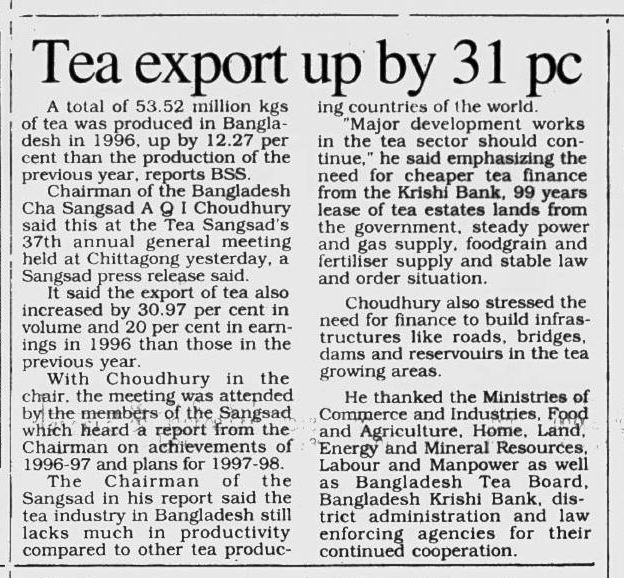 Tea export up by 31 pc

A total of 53.52 million kgs of tea was produced in Bangladesh in 1996, up by 12.27 per cent than the production of the previous year, reports BSS.

Chairman of the Bangladesh Cha Sangsad A Q I Choudhury said this at the Tea Sangsad's 37th annual general meeting held at Chittagong yesterday, a Sangsad press release said.

It said the export of tea also increased by 30.97 per cent in volume and 20 per cent in earnings in 1996 than those in the previous year.

With Choudhury in the chair, the meeting was attended by the members of the Sangsad which heard a report from the Chairman on achievements of 1996-97 and plans for 1997-98.

The Chairman of the Sangsad in his report said the tea industry in Bangladesh still lacks much in productivity compared to other tea producing countries of the world.

"Major development works in the tea sector should continue," he said emphasizing the need for cheaper tea finance from the Krishi Bank, 99 years lease of tea estates lands from the government, steady power and gas supply, foodgrain and fertiliser supply and stable law and order situation.

Choudhury also stressed the need for finance to build infrastructures like roads, bridges, dams and reservouirs in the tea growing areas.

He thanked the Ministries of Commerce and Industries, Food and Agriculture, Home, Land, Energy and Mineral Resources, Labour and Manpower as well as Bangladesh Tea Board, Bangladesh Krishi Bank, district administration and law enforcing agencies for their continued cooperation.